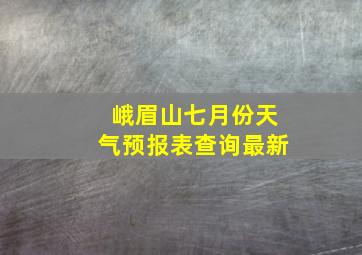 峨眉山七月份天气预报表查询最新